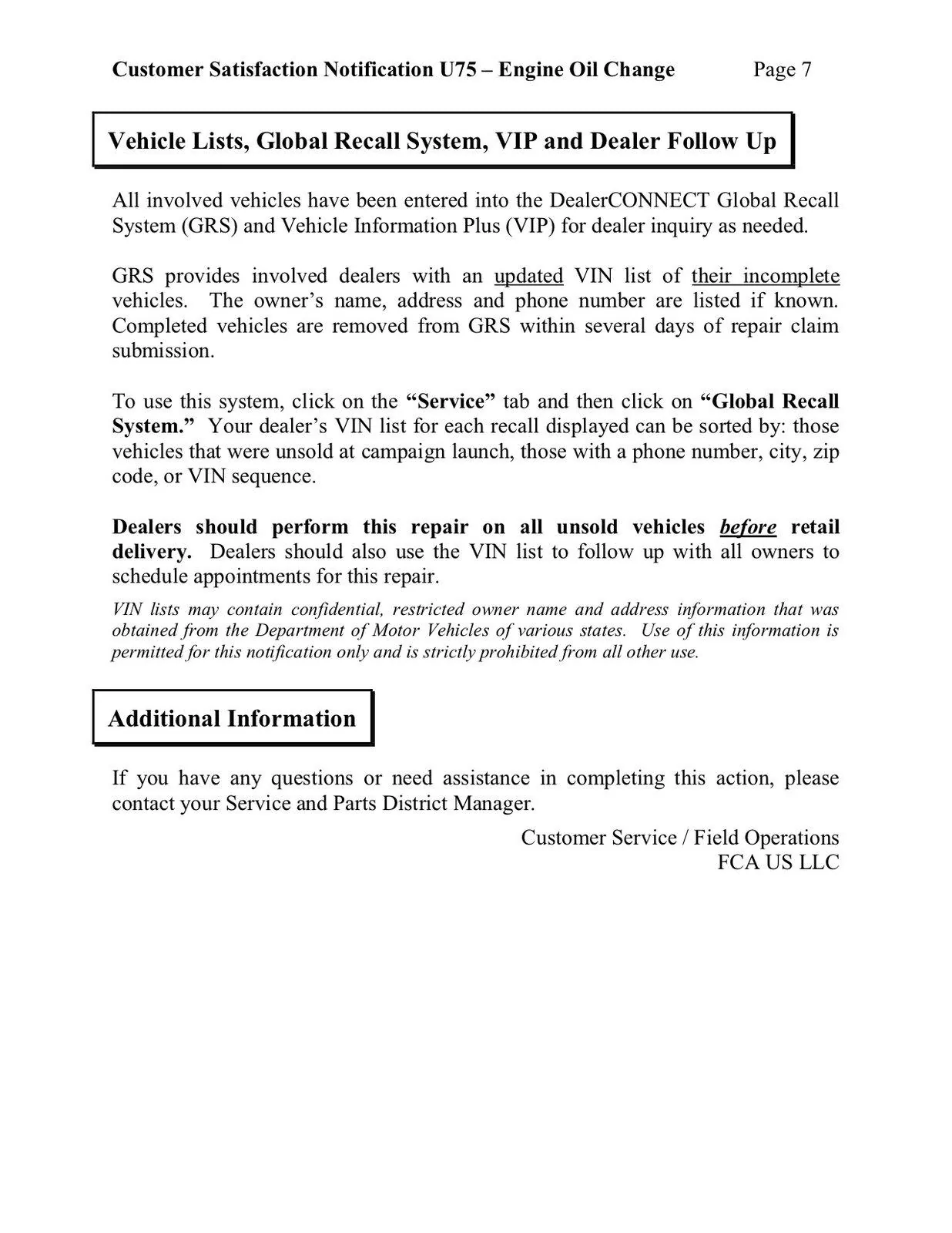 Customer Satisfaction Notification U75 – Engine Oil Change Page 7

Vehicle Lists, Global Recall System, VIP and Dealer Follow Up

All involved vehicles have been entered into the DealerCONNECT Global Recall System (GRS) and Vehicle Information Plus (VIP) for dealer inquiry as needed.

GRS provides involved dealers with an updated VIN list of their incomplete vehicles. The owner's name, address and phone number are listed if known. Completed vehicles are removed from GRS within several days of repair claim submission.

To use this system, click on the "Service" tab and then click on "Global Recall System." Your dealer's VIN list for each recall displayed can be sorted by: those vehicles that were unsold at campaign launch, those with a phone number, city, zip code, or VIN sequence.

Dealers should perform this repair on all unsold vehicles before retail delivery. Dealers should also use the VIN list to follow up with all owners to schedule appointments for this repair.

VIN lists may contain confidential, restricted owner name and address information that was obtained from the Department of Motor Vehicles of various states. Use of this information is permitted for this notification only and is strictly prohibited from all other use.

Additional Information

If you have any questions or need assistance in completing this action, please contact your Service and Parts District Manager.

Customer Service / Field Operations
FCA US LLC